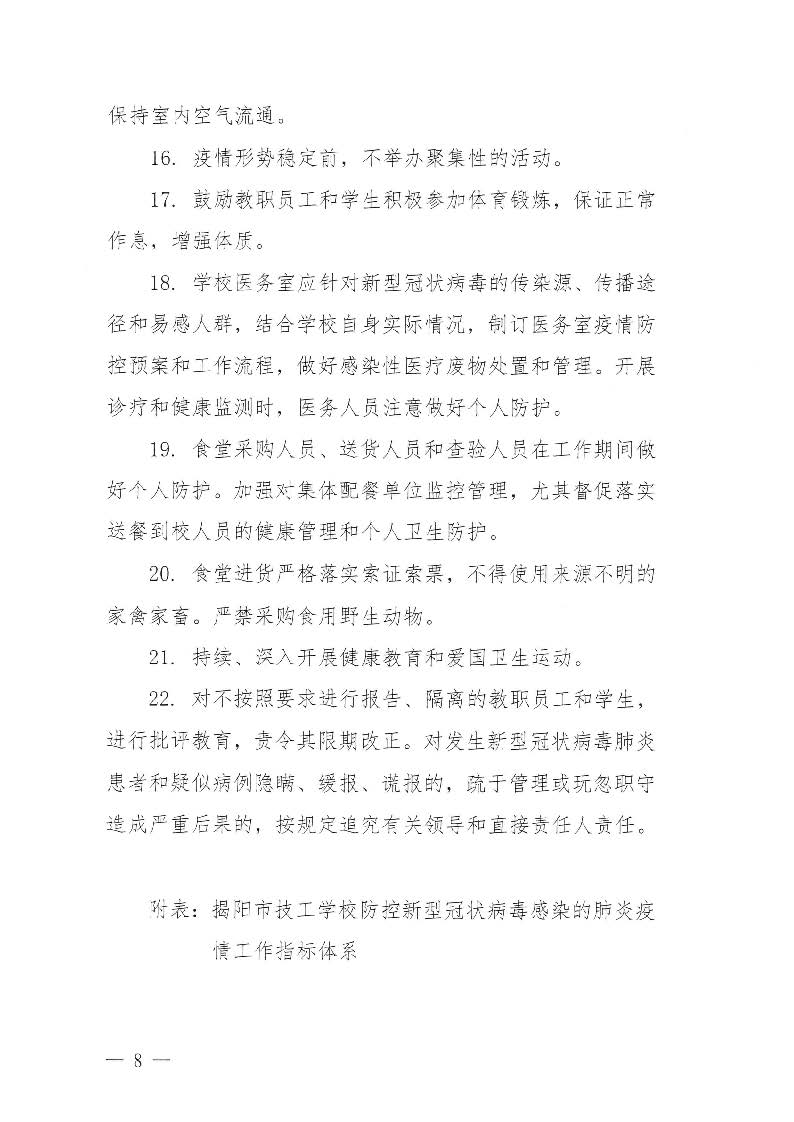 保持室内空气流通。

16. 疫情形势稳定前，不举办聚集性的活动。

17. 鼓励教职员工和学生积极参加体育锻炼，保证正常作息、增强体质。

18. 学校医务室应针对新型冠状病毒的传染源、传播途径和易感人群，结合学校自身实际情况，制订医务室疫情防控预案和工作流程，做好感染性医疗废物处置和管理。开展诊疗和健康监测时，医务人员注意做好个人防护。

19. 食堂采购人员、送货人员和查验人员在工作期间做好个人防护。加强对集体配餐单位监控管理，尤其督促落实送餐到校人员的健康管理和个人卫生防护。

20. 食堂进货严格落实索证索票，不得使用来源不明的家禽家畜。严禁采购食用野生动物。

21. 持续、深入开展健康教育和爱国卫生运动。

22. 对不按照要求进行报告、隔离的教职员工和学生，进行批评教育，责令其限期改正。对发生新型冠状病毒肺炎患者和疑似病例隐瞒、缓报、谎报的，疏于管理或玩忽职守造成严重后果的，按规定追究有关领导和直接责任人责任。

附表：揭阳市技工学校防控新型冠状病毒感染的肺炎疫情工作指标体系

— 8 —